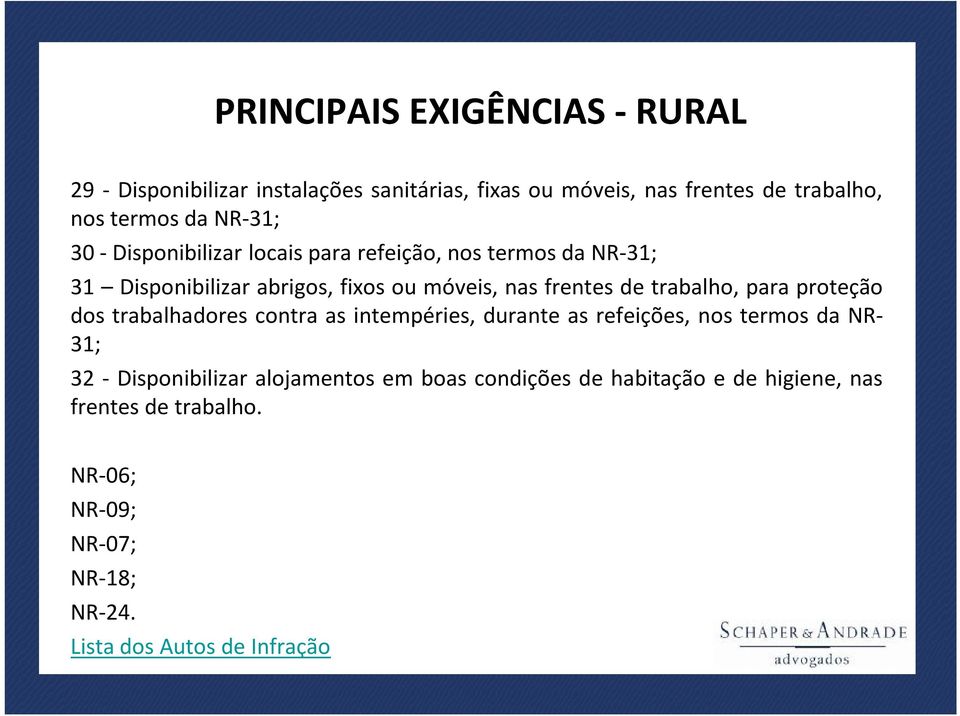 PRINCIPAIS EXIGÊNCIAS - RURAL

29 - Disponibilizar instalações sanitárias, fixas ou móveis, nas frentes de trabalho, nos termos da NR-31;

30 - Disponibilizar locais para refeição, nos termos da NR-31;

31 – Disponibilizar abrigos, fixos ou móveis, nas frentes de trabalho, para proteção dos trabalhadores contra as intempéries, durante as refeições, nos termos da NR-31;

32 - Disponibilizar alojamentos em boas condições de habitação e de higiene, nas frentes de trabalho.

NR-06;

NR-09;

NR-07;

NR-18;

NR-24.

Lista dos Autos de Infração

SCHAPER & ANDRADE
advogados